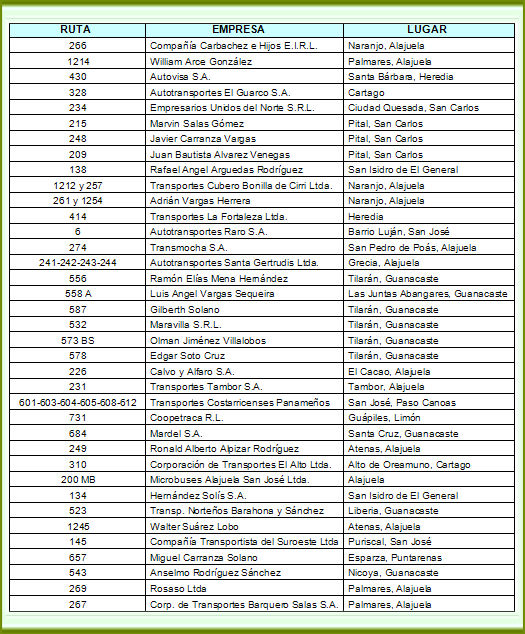 | RUTA | EMPRESA | LUGAR |
|---|---|---|
| 266 | Compañía Carbachez e Hijos E.I.R.L. | Naranjo, Alajuela |
| 1214 | William Arce González | Palmares, Alajuela |
| 430 | Autovisa S.A. | Santa Bárbara, Heredia |
| 328 | Autotransportes El Guarco S.A. | Cartago |
| 234 | Empresarios Unidos del Norte S.R.L. | Ciudad Quesada, San Carlos |
| 215 | Marvin Salas Gómez | Pital, San Carlos |
| 248 | Javier Carranza Vargas | Pital, San Carlos |
| 209 | Juan Bautista Alvarez Venegas | Pital, San Carlos |
| 138 | Rafael Angel Arguedas Rodríguez | San Isidro de El General |
| 1212 y 257 | Transportes Cubero Bonilla de Cirri Ltda. | Naranjo, Alajuela |
| 261 y 1254 | Adrián Vargas Herrera | Naranjo, Alajuela |
| 414 | Transportes La Fortaleza Ltda. | Heredia |
| 6 | Autotransportes Raro S.A. | Barrio Luján, San José |
| 274 | Transmocha S.A. | San Pedro de Poás, Alajuela |
| 241-242-243-244 | Autotransportes Santa Gertrudis Ltda. | Grecia, Alajuela |
| 556 | Ramón Elías Mena Hernández | Tilarán, Guanacaste |
| 558 A | Luis Angel Vargas Sequeira | Las Juntas Abangares, Guanacaste |
| 587 | Gilberth Solano | Tilarán, Guanacaste |
| 532 | Maravilla S.R.L. | Tilarán, Guanacaste |
| 573 BS | Olman Jiménez Villalobos | Tilarán, Guanacaste |
| 578 | Edgar Soto Cruz | Tilarán, Guanacaste |
| 226 | Calvo y Alfaro S.A. | El Cacao, Alajuela |
| 231 | Transportes Tambor S.A. | Tambor, Alajuela |
| 601-603-604-605-608-612 | Transportes Costarricenses Panameños | San José, Paso Canoas |
| 731 | Coopetraca R.L. | Guápiles, Limón |
| 684 | Mardel S.A. | Santa Cruz, Guanacaste |
| 249 | Ronald Alberto Alpizar Rodríguez | Atenas, Alajuela |
| 310 | Corporación de Transportes El Alto Ltda. | Alto de Oreamuno, Cartago |
| 200 MB | Microbuses Alajuela San José Ltda. | Alajuela |
| 134 | Hernández Solís S.A. | San Isidro de El General |
| 523 | Transp. Norteños Barahona y Sánchez | Liberia, Guanacaste |
| 1245 | Walter Suárez Lobo | Atenas, Alajuela |
| 145 | Compañía Transportista del Suroeste Ltda | Puriscal, San José |
| 657 | Miguel Carranza Solano | Esparza, Puntarenas |
| 543 | Anselmo Rodríguez Sánchez | Nicoya, Guanacaste |
| 269 | Rosaso Ltda | Palmares, Alajuela |
| 267 | Corp. de Transportes Barquero Salas S.A. | Palmares, Alajuela |